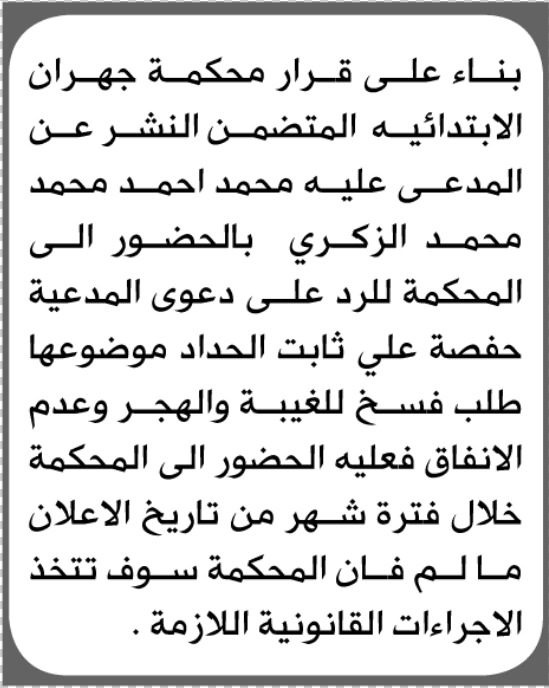 بناء على قرار محكمة جهران الابتدائيه المتضمن النشر عن المدعى عليه محمد احمد محمد محمد الزكري بالحضور الى المحكمة للرد على دعوى المدعية حفصة علي ثابت الحداد موضوعها طلب فسخ للغيبة والهجر وعدم الانفاق فعليه الحضور الى المحكمة خلال فترة شهر من تاريخ الاعلان ما لم فان المحكمة سوف تتخذ الاجراءات القانونية اللازمة .